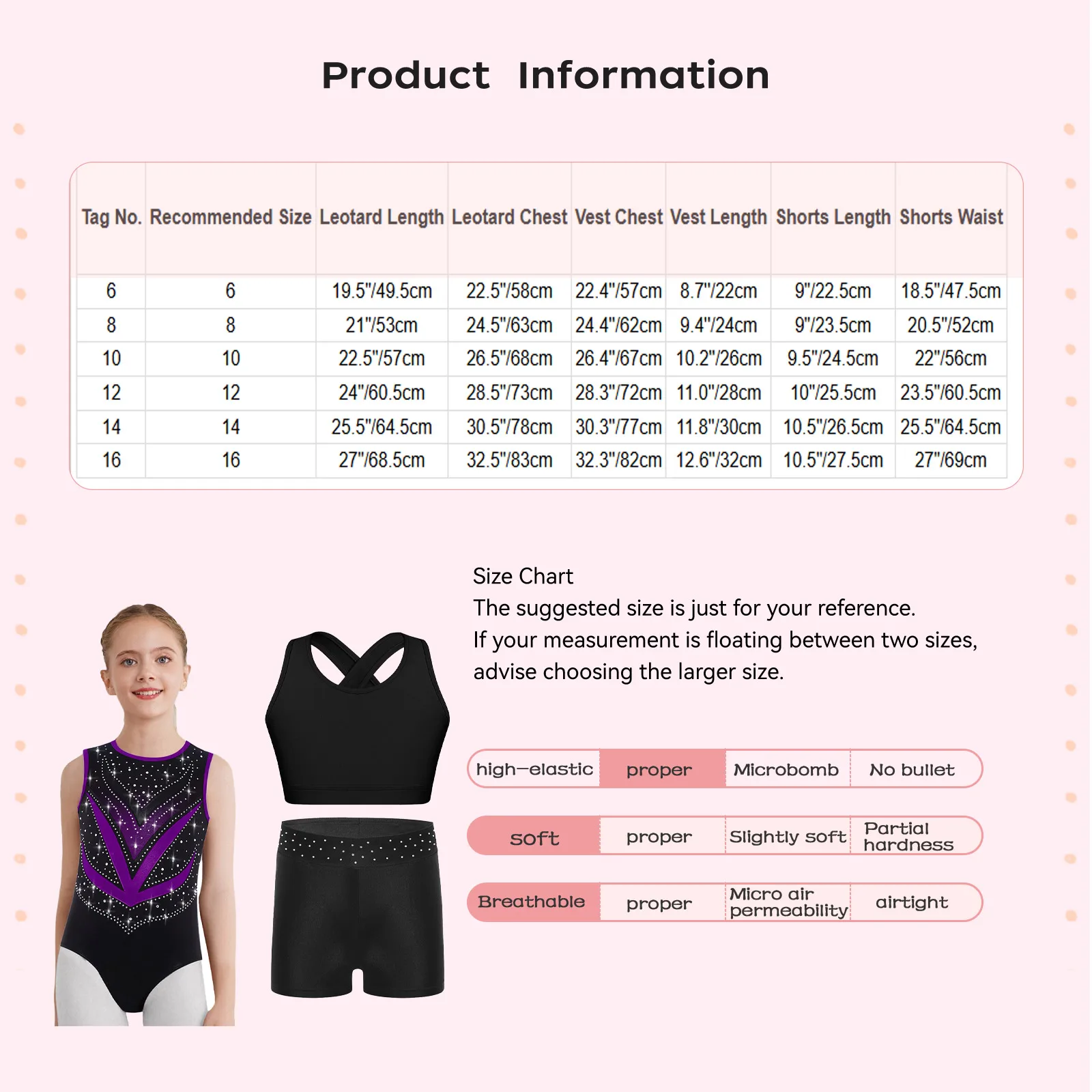 Product Information

| Tag No. | Recommended Size | Leotard Length | Leotard Chest | Vest Chest | Vest Length | Shorts Length | Shorts Waist |
|---|---|---|---|---|---|---|---|
| 6 | 6 | 19.5"/49.5cm | 22.5"/58cm | 22.4"/57cm | 8.7"/22cm | 9"/22.5cm | 18.5"/47.5cm |
| 8 | 8 | 21"/53cm | 24.5"/63cm | 24.4"/62cm | 9.4"/24cm | 9"/23.5cm | 20.5"/52cm |
| 10 | 10 | 22.5"/57cm | 26.5"/68cm | 26.4"/67cm | 10.2"/26cm | 9.5"/24.5cm | 22"/56cm |
| 12 | 12 | 24"/60.5cm | 28.5"/73cm | 28.3"/72cm | 11.0"/28cm | 10"/25.5cm | 23.5"/60.5cm |
| 14 | 14 | 25.5"/64.5cm | 30.5"/78cm | 30.3"/77cm | 11.8"/30cm | 10.5"/26.5cm | 25.5"/64.5cm |
| 16 | 16 | 27"/68.5cm | 32.5"/83cm | 32.3"/82cm | 12.6"/32cm | 10.5"/27.5cm | 27"/69cm |

Size Chart
The suggested size is just for your reference.
If your measurement is floating between two sizes, advise choosing the larger size.

| high-elastic | proper | Microbomb | No bullet |
|---|---|---|---|
| soft | proper | Slightly soft | Partial hardness |
| Breathable | proper | Micro air permeability | airtight |